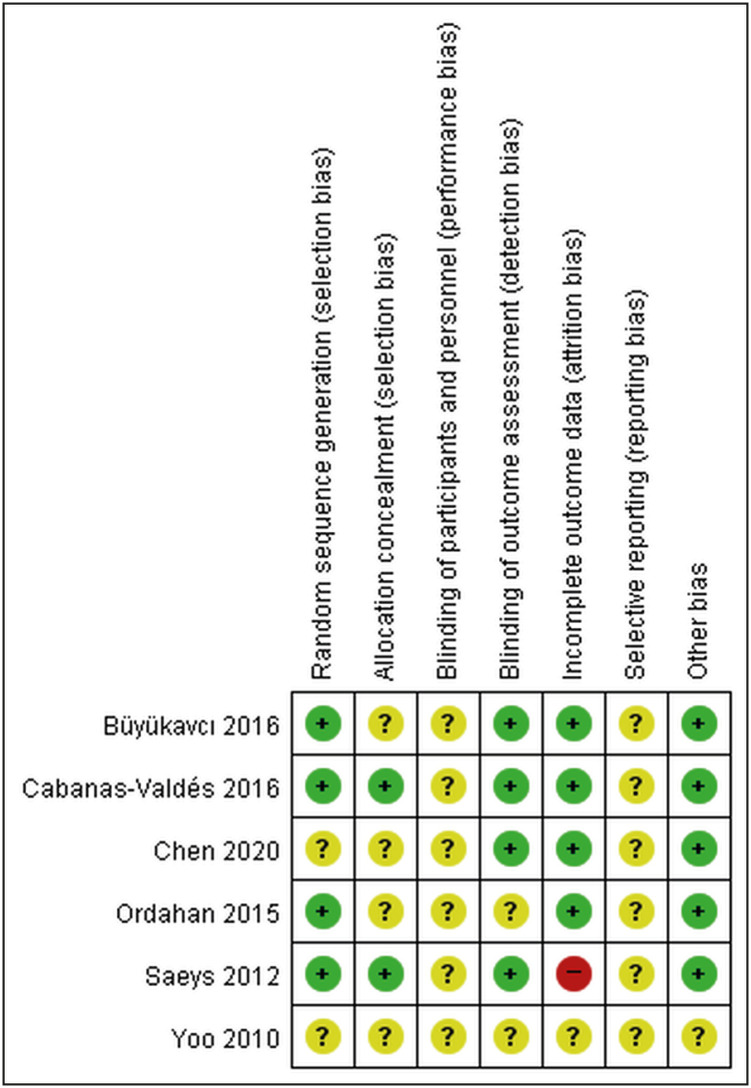 | | Random sequence generation (selection bias) | Allocation concealment (selection bias) | Blinding of participants and personnel (performance bias) | Blinding of outcome assessment (detection bias) | Incomplete outcome data (attrition bias) | Selective reporting (reporting bias) | Other bias |
|---|---|---|---|---|---|---|---|
| Büyükavcı 2016 | + | ? | ? | + | + | ? | + |
| Cabanas-Valdés 2016 | + | + | ? | + | + | ? | + |
| Chen 2020 | ? | ? | ? | + | + | ? | + |
| Ordahan 2015 | + | ? | ? | ? | + | ? | + |
| Saeys 2012 | + | + | ? | + | − | ? | + |
| Yoo 2010 | ? | ? | ? | ? | ? | ? | ? |